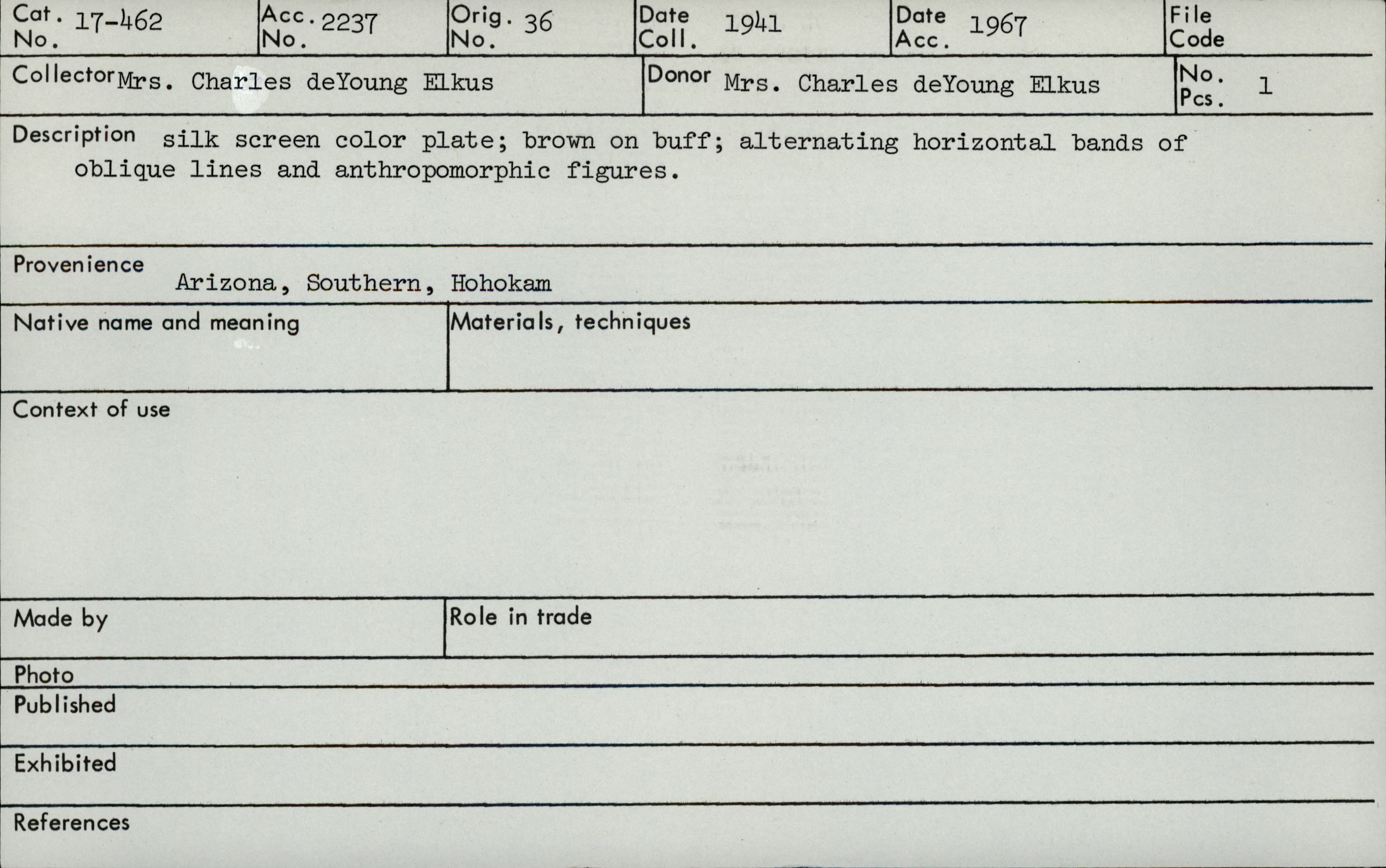 Cat. No. 17-462

Acc. No. 2237

Orig. No. 36

Date Coll. 1941

Date Acc. 1967

File Code

Collector Mrs. Charles deYoung Elkus

Donor Mrs. Charles deYoung Elkus

No. Pcs. 1

Description silk screen color plate; brown on buff; alternating horizontal bands of oblique lines and anthropomorphic figures.

Provenience
Arizona, Southern, Hohokam

Native name and meaning

Materials, techniques

Context of use

Made by

Role in trade

Photo

Published

Exhibited

References